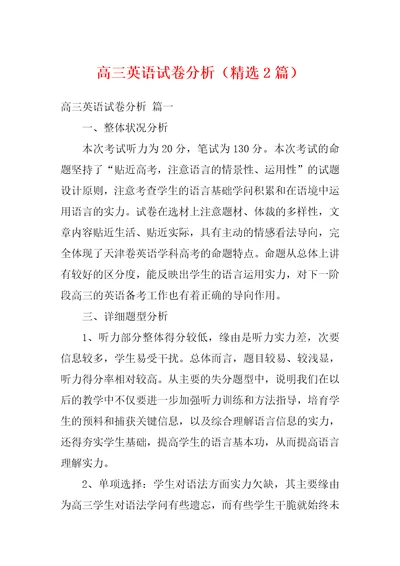 高三英语试卷分析（精选2篇）

高三英语试卷分析 篇一

一、整体状况分析

本次考试听力为20分，笔试为130分。本次考试的命题坚持了“贴近高考，注意语言的情景性、运用性”的试题设计原则，注意考查学生的语言基础学问积累和在语境中运用语言的实力。试卷在选材上注意题材、体裁的多样性，文章内容贴近生活、贴近实际，具有主动的情感看法导向，完全体现了天津卷英语学科高考的命题特点。命题从总体上讲有较好的区分度，能反映出学生的语言运用实力，对下一阶段高三的英语备考工作也有着正确的导向作用。

三、详细题型分析

1、听力部分整体得分较低，缘由是听力实力差，次要信息较多，学生易受干扰。总体而言，题目较易、较浅显，听力得分率相对较高。从主要的失分题型中，说明我们在以后的教学中不仅要进一步加强听力训练和方法指导，培育学生的预料和捕获关键信息，以及综合理解语言信息的实力，还得夯实学生基础，提高学生的语言基本功，从而提高语言理解实力。

2、单项选择：学生对语法方面实力欠缺，其主要缘由为高三学生对语法学问有些遗忘，而有些学生干脆就始终未